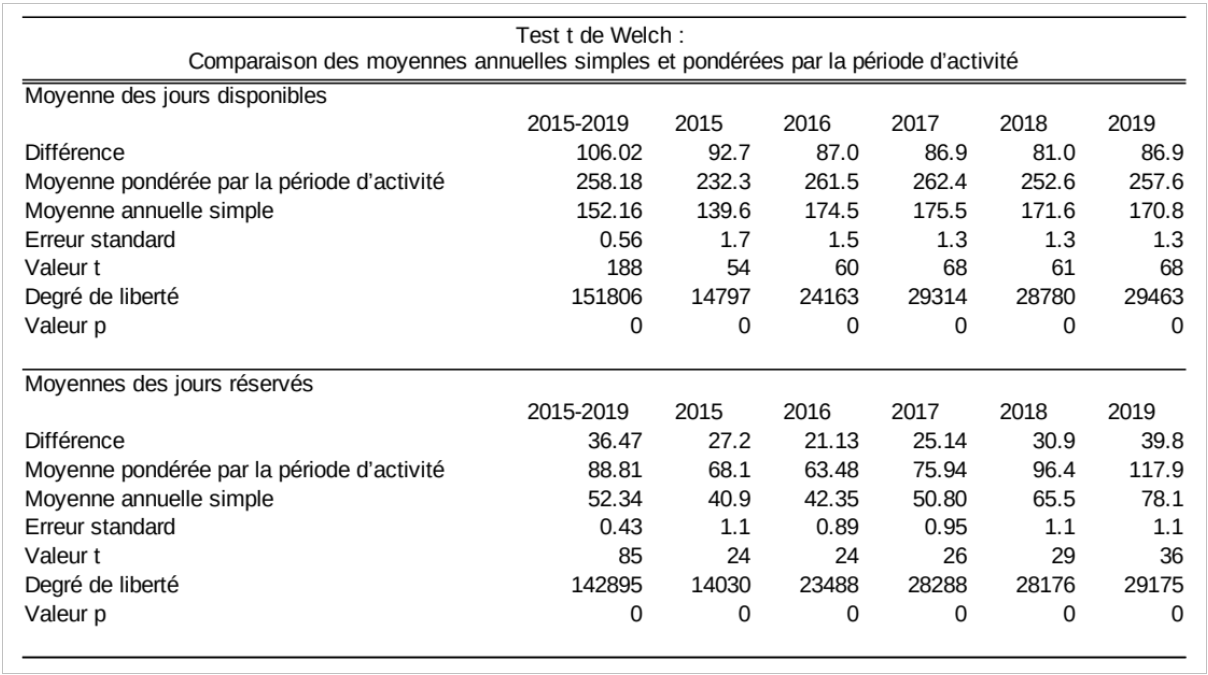 Test t de Welch :
Comparaison des moyennes annuelles simples et pondérées par la période d'activité

Moyenne des jours disponibles

|  | 2015-2019 | 2015 | 2016 | 2017 | 2018 | 2019 |
|---|---|---|---|---|---|---|
| Différence | 106.02 | 92.7 | 87.0 | 86.9 | 81.0 | 86.9 |
| Moyenne pondérée par la période d'activité | 258.18 | 232.3 | 261.5 | 262.4 | 252.6 | 257.6 |
| Moyenne annuelle simple | 152.16 | 139.6 | 174.5 | 175.5 | 171.6 | 170.8 |
| Erreur standard | 0.56 | 1.7 | 1.5 | 1.3 | 1.3 | 1.3 |
| Valeur t | 188 | 54 | 60 | 68 | 61 | 68 |
| Degré de liberté | 151806 | 14797 | 24163 | 29314 | 28780 | 29463 |
| Valeur p | 0 | 0 | 0 | 0 | 0 | 0 |

Moyennes des jours réservés

|  | 2015-2019 | 2015 | 2016 | 2017 | 2018 | 2019 |
|---|---|---|---|---|---|---|
| Différence | 36.47 | 27.2 | 21.13 | 25.14 | 30.9 | 39.8 |
| Moyenne pondérée par la période d'activité | 88.81 | 68.1 | 63.48 | 75.94 | 96.4 | 117.9 |
| Moyenne annuelle simple | 52.34 | 40.9 | 42.35 | 50.80 | 65.5 | 78.1 |
| Erreur standard | 0.43 | 1.1 | 0.89 | 0.95 | 1.1 | 1.1 |
| Valeur t | 85 | 24 | 24 | 26 | 29 | 36 |
| Degré de liberté | 142895 | 14030 | 23488 | 28288 | 28176 | 29175 |
| Valeur p | 0 | 0 | 0 | 0 | 0 | 0 |